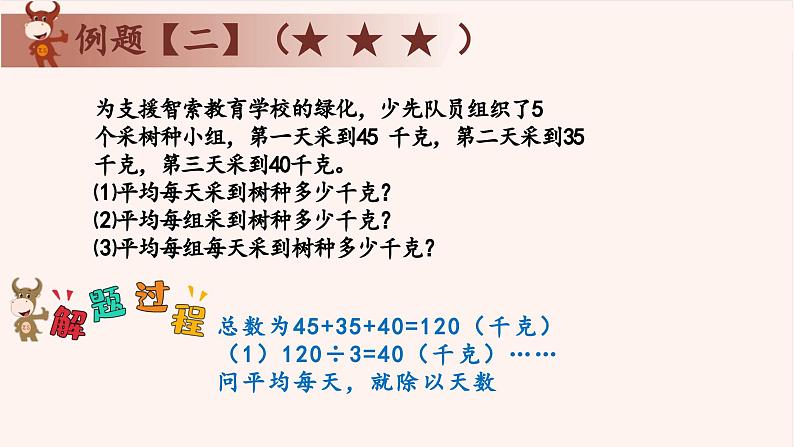 例题【二】（★ ★ ★ ）

为支援智索教育学校的绿化，少先队员组织了5个采树种小组，第一天采到45 千克，第二天采到35千克，第三天采到40千克。
⑴平均每天采到树种多少千克？
⑵平均每组采到树种多少千克？
⑶平均每组每天采到树种多少千克？

解题过程

总数为45+35+40=120（千克）
（1）120÷3=40（千克）……
问平均每天，就除以天数